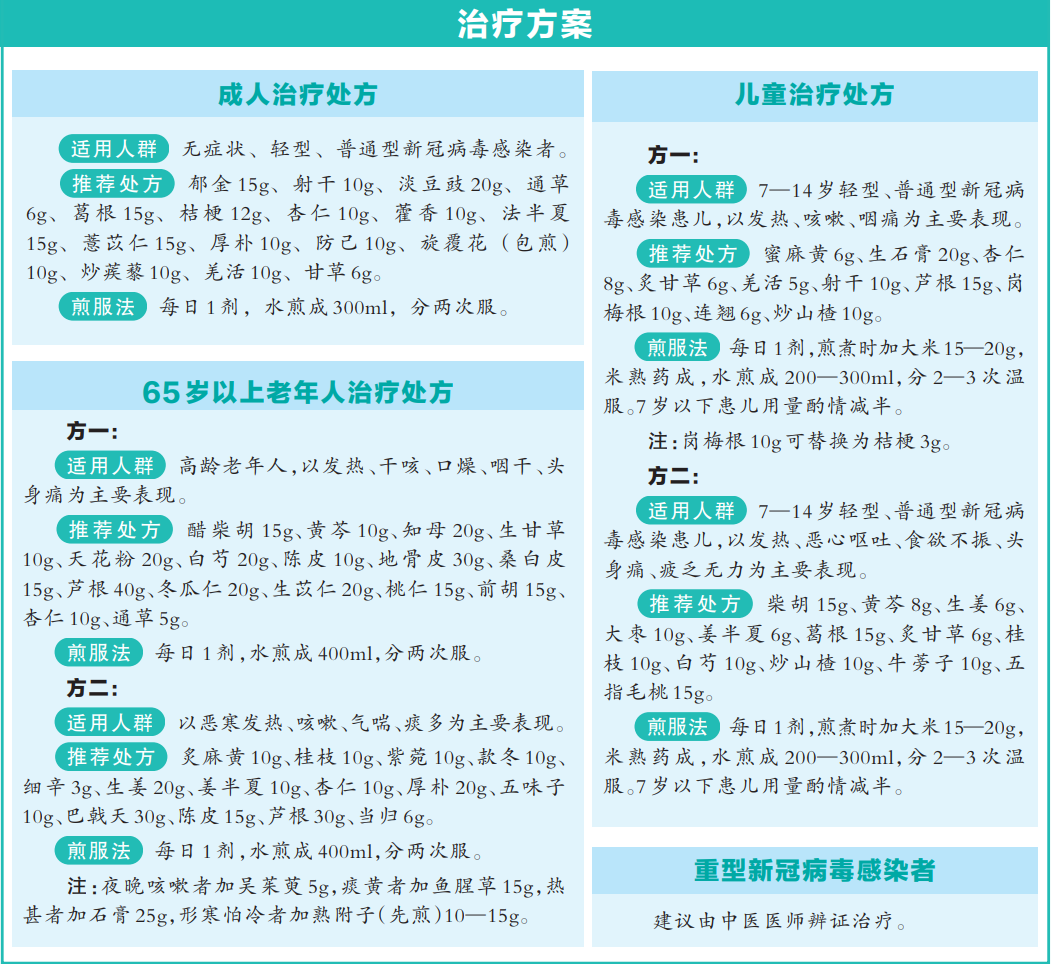 治疗方案

成人治疗处方

适用人群 无症状、轻型、普通型新冠病毒感染者。

推荐处方 郁金15g、射干10g、淡豆豉20g、通草6g、葛根15g、桔梗12g、杏仁10g、藿香10g、法半夏15g、薏苡仁15g、厚朴10g、防己10g、旋覆花（包煎）10g、炒蒺藜10g、羌活10g、甘草6g。

煎服法 每日1剂，水煎成300ml，分两次服。

65岁以上老年人治疗处方

方一：

适用人群 高龄老年人，以发热、干咳、口燥、咽干、头身痛为主要表现。

推荐处方 醋柴胡15g、黄芩10g、知母20g、生甘草10g、天花粉20g、白芍20g、陈皮10g、地骨皮30g、桑白皮15g、芦根40g、冬瓜仁20g、生苡仁20g、桃仁15g、前胡15g、杏仁10g、通草5g。

煎服法 每日1剂，水煎成400ml，分两次服。

方二：

适用人群 以恶寒发热、咳嗽、气喘、痰多为主要表现。

推荐处方 炙麻黄10g、桂枝10g、紫菀10g、款冬10g、细辛3g、生姜20g、姜半夏10g、杏仁10g、厚朴20g、五味子10g、巴戟天30g、陈皮15g、芦根30g、当归6g。

煎服法 每日1剂，水煎成400ml，分两次服。

注：夜晚咳嗽者加吴茱萸5g，痰黄者加鱼腥草15g，热甚者加石膏25g，形寒怕冷者加熟附子（先煎）10—15g。

儿童治疗处方

方一：

适用人群 7—14岁轻型、普通型新冠病毒感染患儿，以发热、咳嗽、咽痛为主要表现。

推荐处方 蜜麻黄6g、生石膏20g、杏仁8g、炙甘草6g、羌活5g、射干10g、芦根15g、岗梅根10g、连翘6g、炒山楂10g。

煎服法 每日1剂，煎煮时加大米15—20g，米熟药成，水煎成200—300ml，分2—3次温服。7岁以下患儿用量酌情减半。

注：岗梅根10g可替换为桔梗3g。

方二：

适用人群 7—14岁轻型、普通型新冠病毒感染患儿，以发热、恶心呕吐、食欲不振、头身痛、疲乏无力为主要表现。

推荐处方 柴胡15g、黄芩8g、生姜6g、大枣10g、姜半夏6g、葛根15g、炙甘草6g、桂枝10g、白芍10g、炒山楂10g、牛蒡子10g、五指毛桃15g。

煎服法 每日1剂，煎煮时加大米15—20g，米熟药成，水煎成200—300ml，分2—3次温服。7岁以下患儿用量酌情减半。

重型新冠病毒感染者

建议由中医医师辨证治疗。